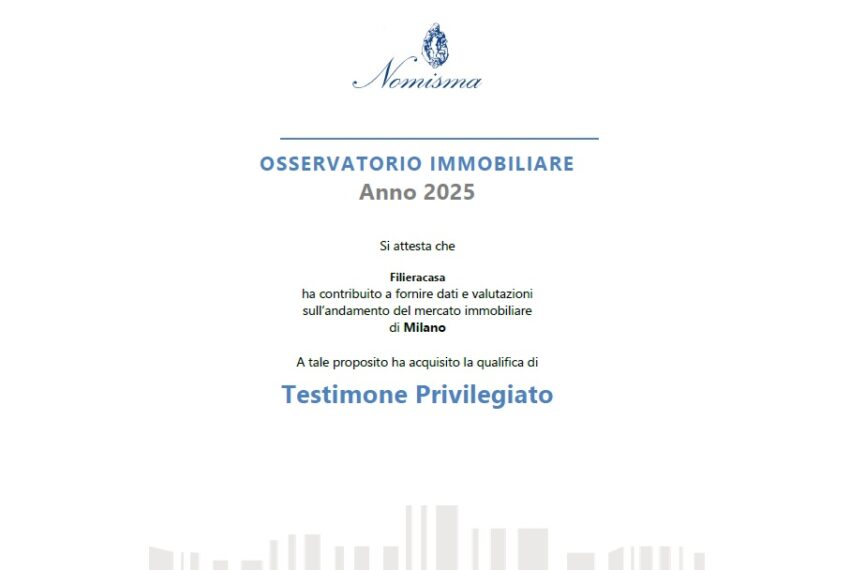 Nomisma

OSSERVATORIO IMMOBILIARE
Anno 2025

Si attesta che

Filieracasa
ha contribuito a fornire dati e valutazioni sull'andamento del mercato immobiliare di Milano

A tale proposito ha acquisito la qualifica di

Testimone Privilegiato